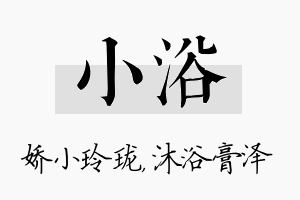 小浴

娇小玲珑，沐浴膏泽